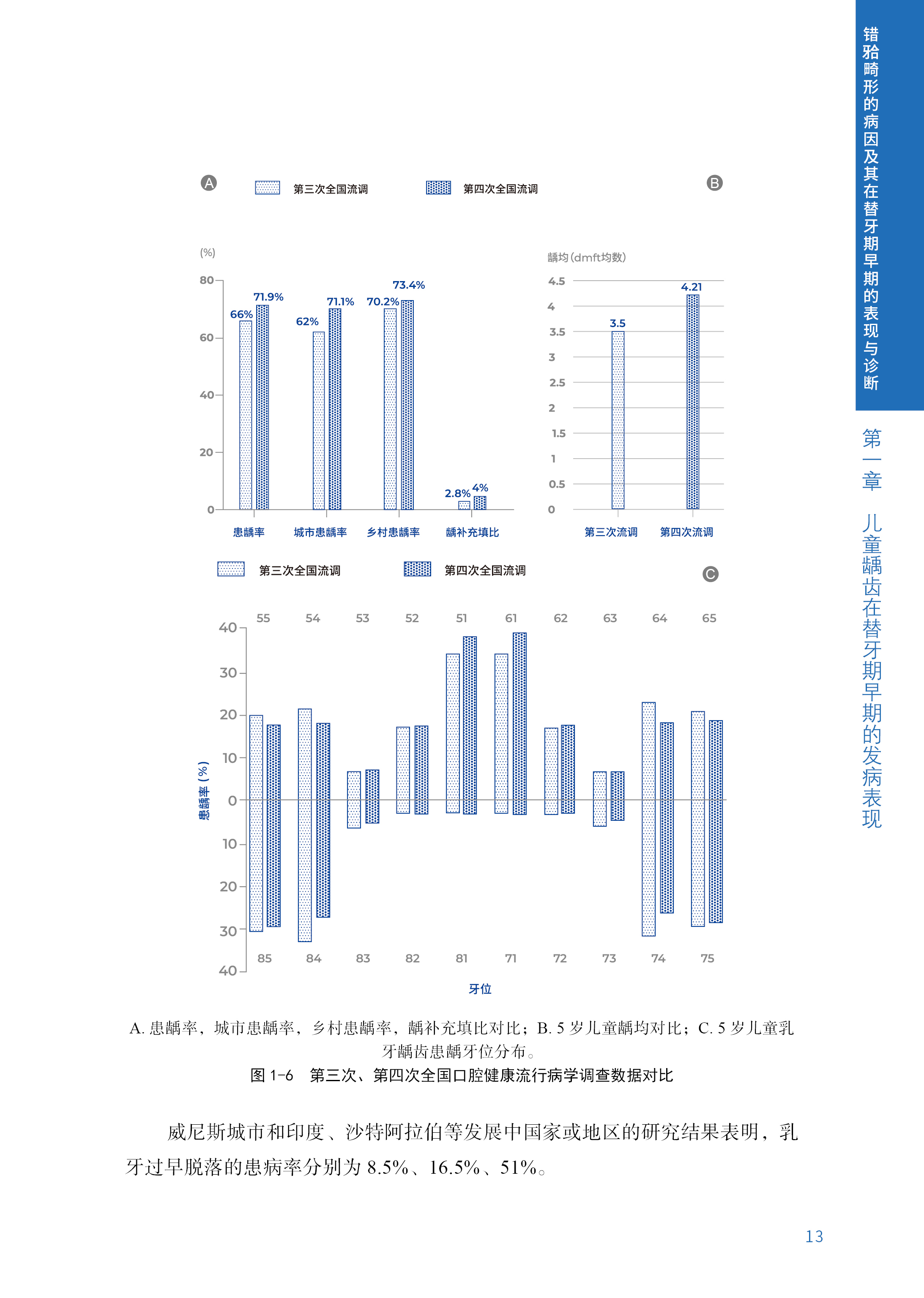 错𬌗畸形的病因及其在替牙期早期的表现与诊断

第一章 儿童龋齿在替牙期早期的发病表现

A 第三次全国流调 第四次全国流调 B

(%)

80
60
40
20
0

66% 71.9% 62% 71.1% 70.2% 73.4% 2.8% 4%

患龋率 城市患龋率 乡村患龋率 龋补充填比

龋均(dmft均数)

4.5
4
3.5
3
2.5
2
1.5
1
0.5
0

3.5 4.21

第三次流调 第四次流调

第三次全国流调 第四次全国流调 C

55 54 53 52 51 61 62 63 64 65

40
30
20
10
0
10
20
30
40

患龋率(%)

85 84 83 82 81 71 72 73 74 75

牙位

A. 患龋率，城市患龋率，乡村患龋率，龋补充填比对比；B. 5 岁儿童龋均对比；C. 5 岁儿童乳牙龋齿患龋牙位分布。

图 1-6 第三次、第四次全国口腔健康流行病学调查数据对比

威尼斯城市和印度、沙特阿拉伯等发展中国家或地区的研究结果表明，乳牙过早脱落的患病率分别为 8.5%、16.5%、51%。

13